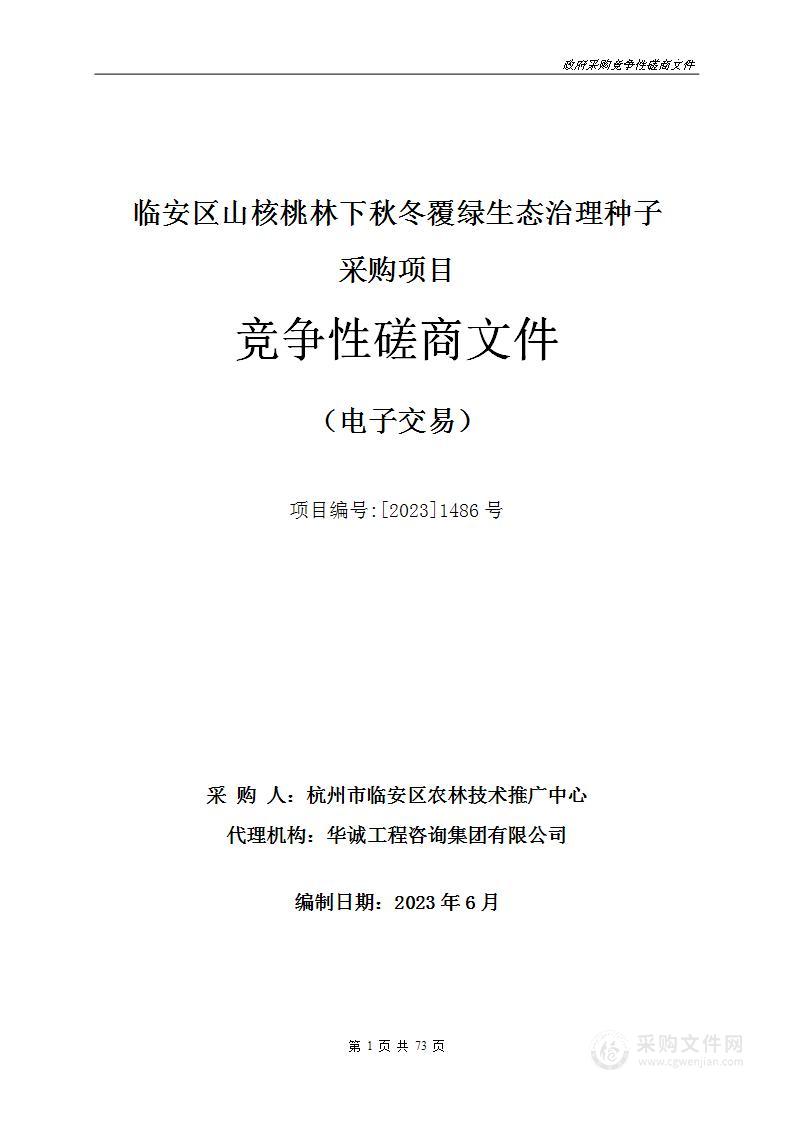 政府采购竞争性磋商文件

临安区山核桃林下秋冬覆绿生态治理种子采购项目

竞争性磋商文件

（电子交易）

项目编号:[2023]1486 号

采 购 人：杭州市临安区农林技术推广中心

代理机构：华诚工程咨询集团有限公司

编制日期：2023 年 6 月

第 1 页 共 73 页

采购文件网
www.cgwenjian.com